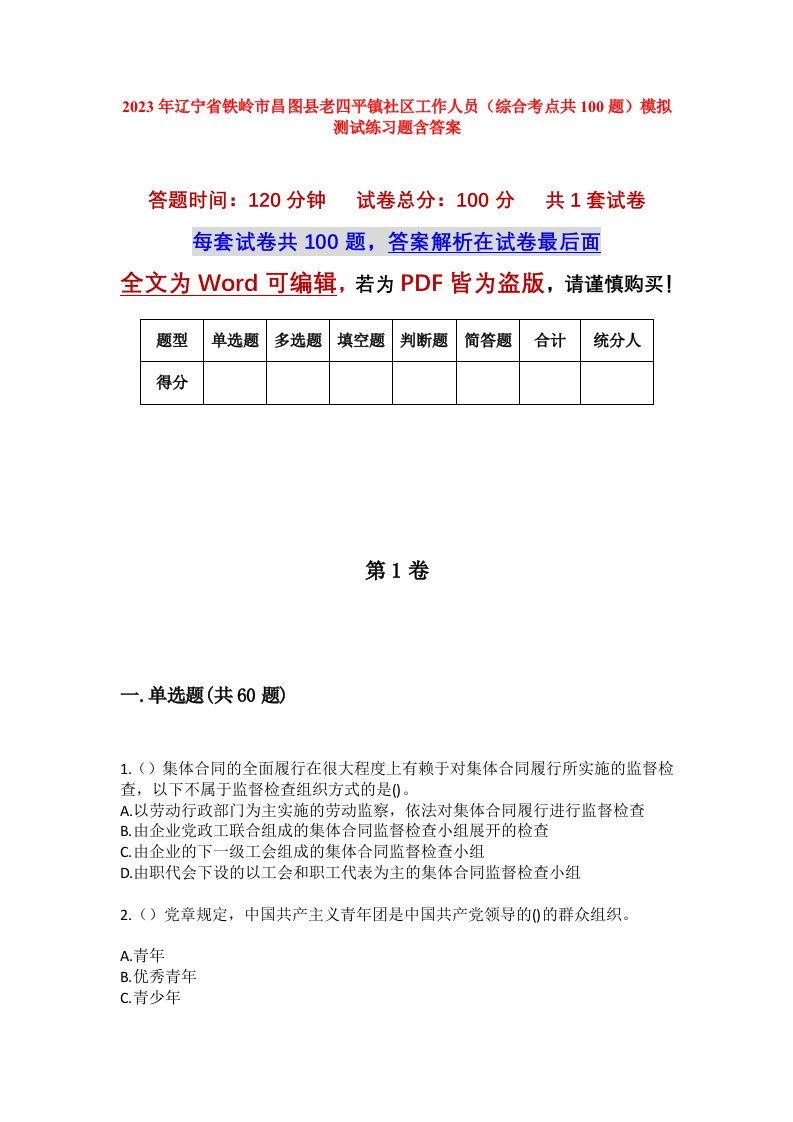 2023年辽宁省铁岭市昌图县老四平镇社区工作人员（综合考点共100题）模拟测试练习题含答案

答题时间：120分钟　试卷总分：100分　共1套试卷

每套试卷共100题，答案解析在试卷最后面

全文为Word可编辑，若为PDF皆为盗版，请谨慎购买！

| 题型 | 单选题 | 多选题 | 填空题 | 判断题 | 简答题 | 合计 | 统分人 |
|---|---|---|---|---|---|---|---|
| 得分 | | | | | | | |

第1卷

一.单选题(共60题)

1.（）集体合同的全面履行在很大程度上有赖于对集体合同履行所实施的监督检查，以下不属于监督检查组织方式的是()。
A.以劳动行政部门为主实施的劳动监察，依法对集体合同履行进行监督检查
B.由企业党政工联合组成的集体合同监督检查小组展开的检查
C.由企业的下一级工会组成的集体合同监督检查小组
D.由职代会下设的以工会和职工代表为主的集体合同监督检查小组

2.（）党章规定，中国共产主义青年团是中国共产党领导的()的群众组织。

A.青年
B.优秀青年
C.青少年